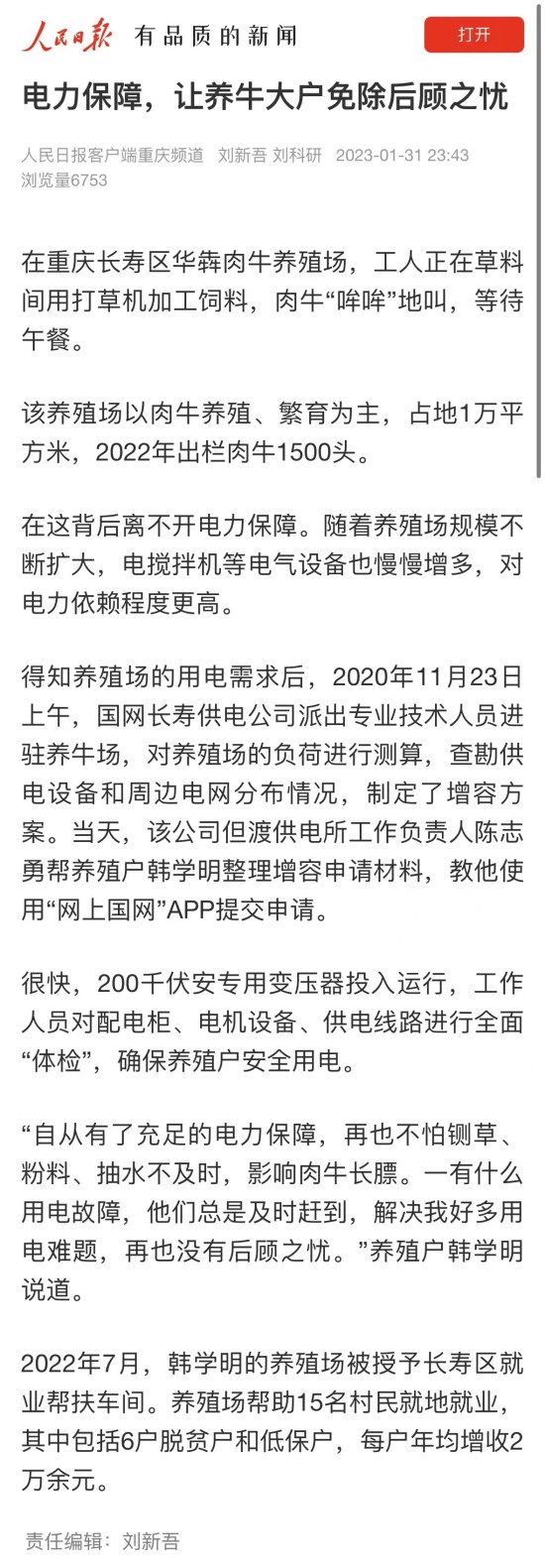 人民日报 有品质的新闻

打开

电力保障，让养牛大户免除后顾之忧

人民日报客户端重庆频道 刘新吾 刘科研 2023-01-31 23:43
浏览量6753

在重庆长寿区华犇肉牛养殖场，工人正在草料间用打草机加工饲料，肉牛“哞哞”地叫，等待午餐。

该养殖场以肉牛养殖、繁育为主，占地1万平方米，2022年出栏肉牛1500头。

在这背后离不开电力保障。随着养殖场规模不断扩大，电搅拌机等电气设备也慢慢增多，对电力依赖程度更高。

得知养殖场的用电需求后，2020年11月23日上午，国网长寿供电公司派出专业技术人员进驻养牛场，对养殖场的负荷进行测算，查勘供电设备和周边电网分布情况，制定了增容方案。当天，该公司但渡供电所工作负责人陈志勇帮养殖户韩学明整理增容申请材料，教他使用“网上国网”APP提交申请。

很快，200千伏安专用变压器投入运行，工作人员对配电柜、电机设备、供电线路进行全面“体检”，确保养殖户安全用电。

“自从有了充足的电力保障，再也不怕铡草、粉料、抽水不及时，影响肉牛长膘。一有什么用电故障，他们总是及时赶到，解决我好多用电难题，再也没有后顾之忧。”养殖户韩学明说道。

2022年7月，韩学明的养殖场被授予长寿区就业帮扶车间。养殖场帮助15名村民就地就业，其中包括6户脱贫户和低保户，每户年均增收2万余元。

责任编辑：刘新吾